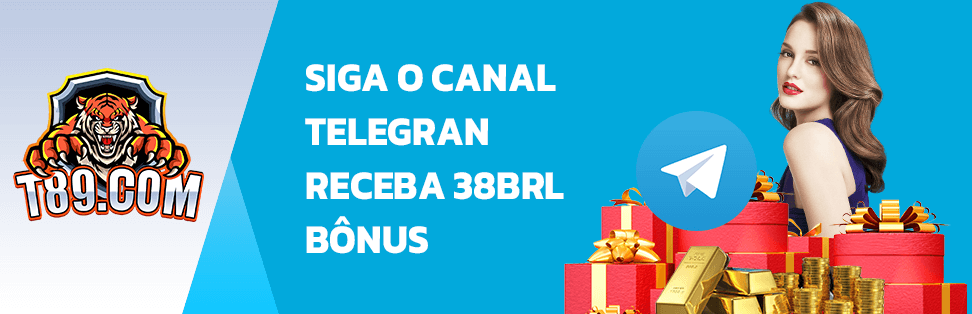 T89.COM

SIGA O CANAL TELEGRAN RECEBA 38BRL BÔNUS